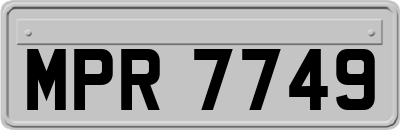 MPR 7749